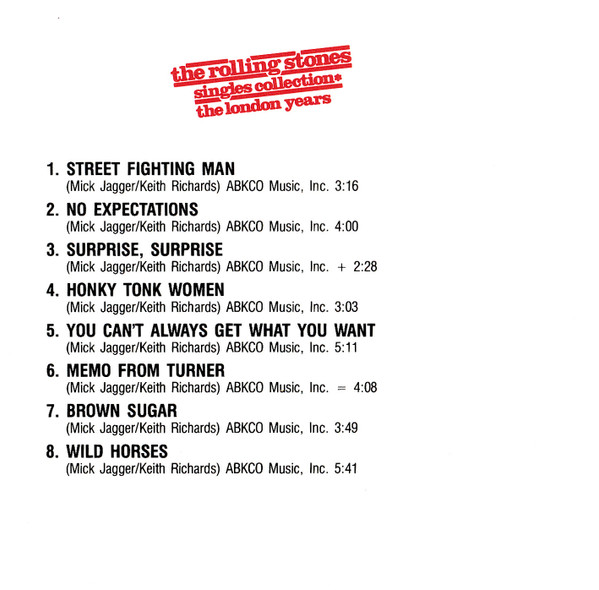 the rolling stones
singles collection*
the london years

1. STREET FIGHTING MAN
(Mick Jagger/Keith Richards) ABKCO Music, Inc. 3:16

2. NO EXPECTATIONS
(Mick Jagger/Keith Richards) ABKCO Music, Inc. 4:00

3. SURPRISE, SURPRISE
(Mick Jagger/Keith Richards) ABKCO Music, Inc. + 2:28

4. HONKY TONK WOMEN
(Mick Jagger/Keith Richards) ABKCO Music, Inc. 3:03

5. YOU CAN'T ALWAYS GET WHAT YOU WANT
(Mick Jagger/Keith Richards) ABKCO Music, Inc. 5:11

6. MEMO FROM TURNER
(Mick Jagger/Keith Richards) ABKCO Music, Inc. = 4:08

7. BROWN SUGAR
(Mick Jagger/Keith Richards) ABKCO Music, Inc. 3:49

8. WILD HORSES
(Mick Jagger/Keith Richards) ABKCO Music, Inc. 5:41